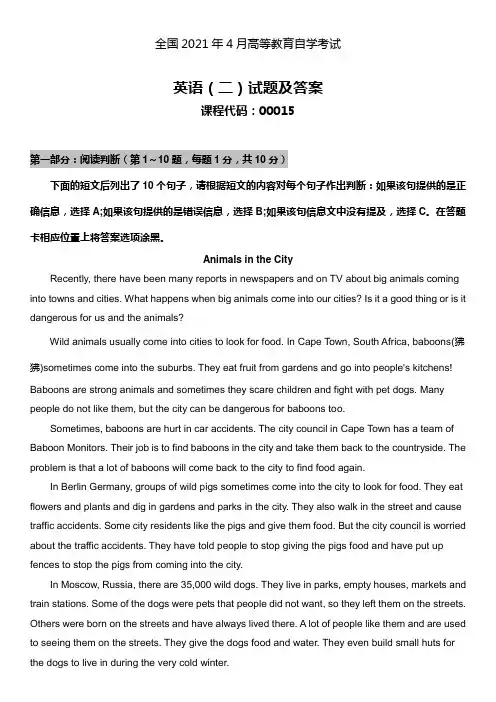 全国 2021 年 4 月高等教育自学考试

英语（二）试题及答案

课程代码：00015

第一部分：阅读判断（第 1～10 题，每题 1 分，共 10 分）

下面的短文后列出了 10 个句子，请根据短文的内容对每个句子作出判断：如果该句提供的是正确信息，选择 A;如果该句提供的是错误信息，选择 B;如果该句信息文中没有提及，选择 C。在答题卡相应位置上将答案选项涂黑。

Animals in the City

Recently, there have been many reports in newspapers and on TV about big animals coming into towns and cities. What happens when big animals come into our cities? Is it a good thing or is it dangerous for us and the animals?

Wild animals usually come into cities to look for food. In Cape Town, South Africa, baboons(狒狒)sometimes come into the suburbs. They eat fruit from gardens and go into people's kitchens! Baboons are strong animals and sometimes they scare children and fight with pet dogs. Many people do not like them, but the city can be dangerous for baboons too.

Sometimes, baboons are hurt in car accidents. The city council in Cape Town has a team of Baboon Monitors. Their job is to find baboons in the city and take them back to the countryside. The problem is that a lot of baboons will come back to the city to find food again.

In Berlin Germany, groups of wild pigs sometimes come into the city to look for food. They eat flowers and plants and dig in gardens and parks in the city. They also walk in the street and cause traffic accidents. Some city residents like the pigs and give them food. But the city council is worried about the traffic accidents. They have told people to stop giving the pigs food and have put up fences to stop the pigs from coming into the city.

In Moscow, Russia, there are 35,000 wild dogs. They live in parks, empty houses, markets and train stations. Some of the dogs were pets that people did not want, so they left them on the streets. Others were born on the streets and have always lived there. A lot of people like them and are used to seeing them on the streets. They give the dogs food and water. They even build small huts for the dogs to live in during the very cold winter.